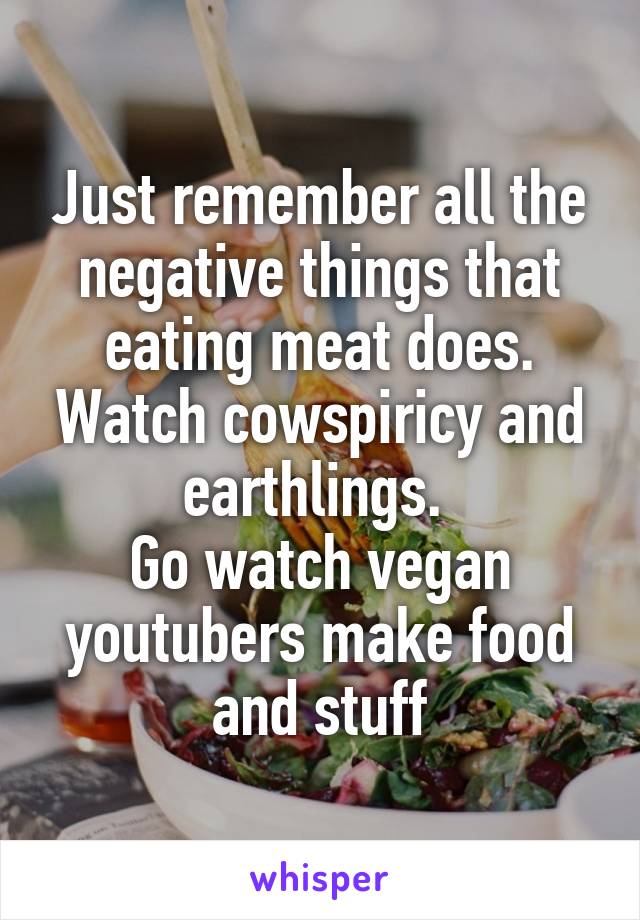 Just remember all the negative things that eating meat does. Watch cowspiricy and earthlings.
Go watch vegan youtubers make food and stuff

whisper